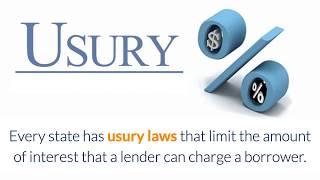 USURY

$

%

Every state has usury laws that limit the amount of interest that a lender can charge a borrower.